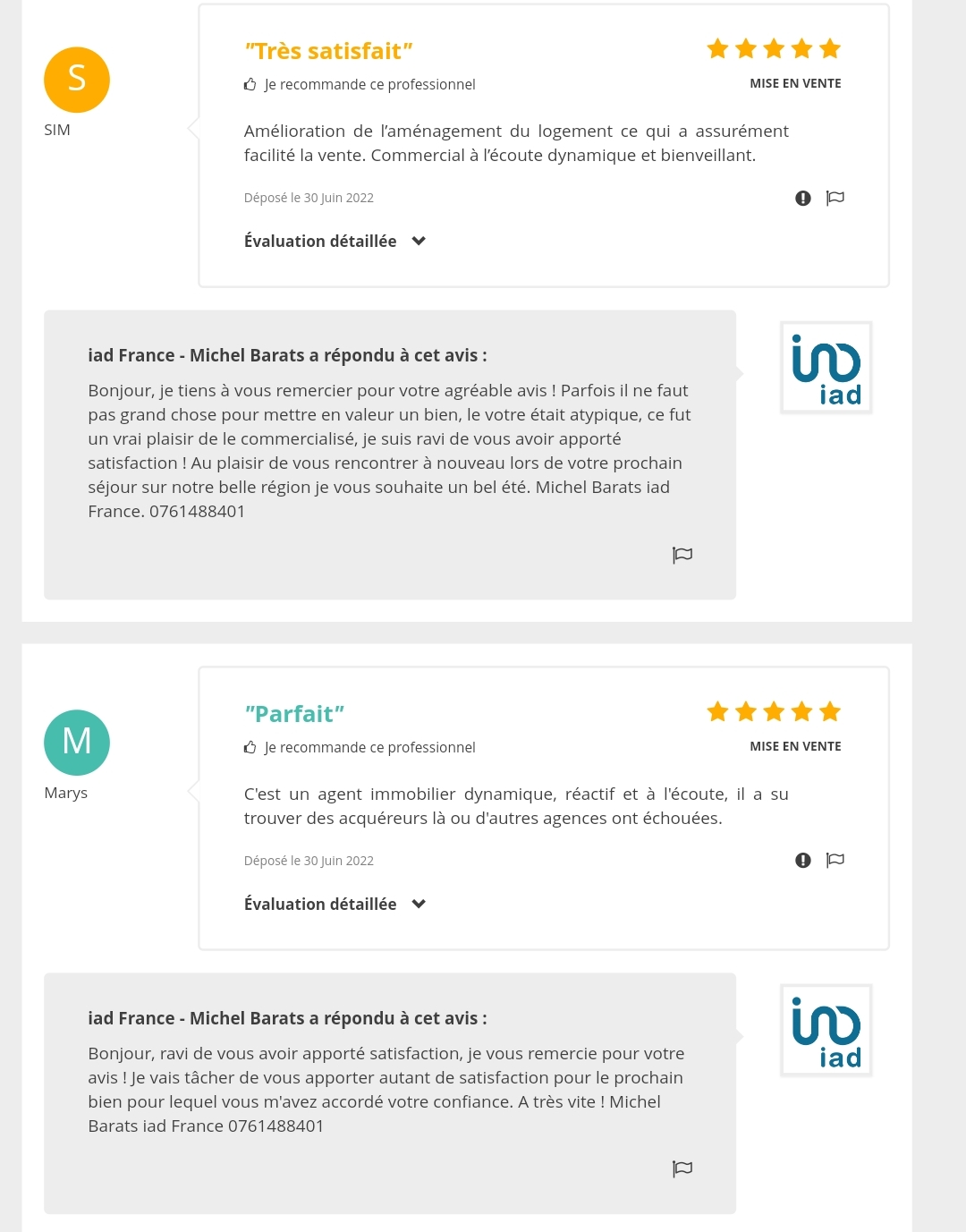 S
SIM

"Très satisfait"

Je recommande ce professionnel

MISE EN VENTE

Amélioration de l'aménagement du logement ce qui a assurément facilité la vente. Commercial à l'écoute dynamique et bienveillant.

Déposé le 30 Juin 2022

Évaluation détaillée

iad France - Michel Barats a répondu à cet avis :

Bonjour, je tiens à vous remercier pour votre agréable avis ! Parfois il ne faut pas grand chose pour mettre en valeur un bien, le votre était atypique, ce fut un vrai plaisir de le commercialisé, je suis ravi de vous avoir apporté satisfaction ! Au plaisir de vous rencontrer à nouveau lors de votre prochain séjour sur notre belle région je vous souhaite un bel été. Michel Barats iad France. 0761488401

iad

M
Marys

"Parfait"

Je recommande ce professionnel

MISE EN VENTE

C'est un agent immobilier dynamique, réactif et à l'écoute, il a su trouver des acquéreurs là ou d'autres agences ont échouées.

Déposé le 30 Juin 2022

Évaluation détaillée

iad France - Michel Barats a répondu à cet avis :

Bonjour, ravi de vous avoir apporté satisfaction, je vous remercie pour votre avis ! Je vais tâcher de vous apporter autant de satisfaction pour le prochain bien pour lequel vous m'avez accordé votre confiance. A très vite ! Michel Barats iad France 0761488401

iad